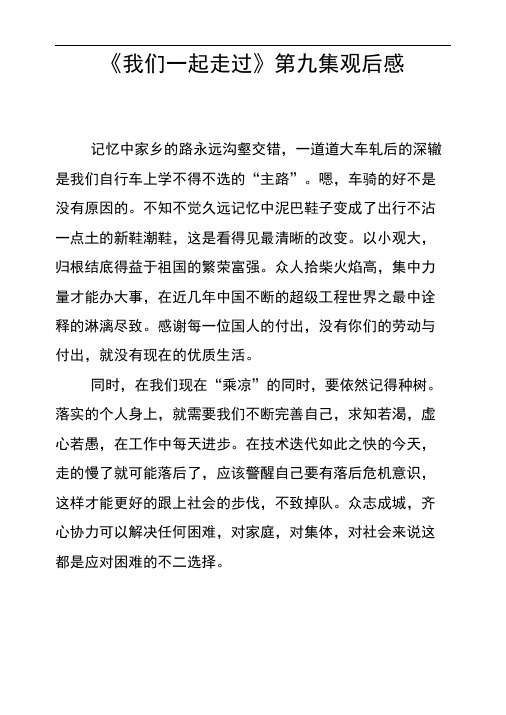 《我们一起走过》第九集观后感

记忆中家乡的路永远沟壑交错，一道道大车轧后的深辙是我们自行车上学不得不选的“主路”。嗯，车骑的好不是没有原因的。不知不觉久远记忆中泥巴鞋子变成了出行不沾一点土的新鞋潮鞋，这是看得见最清晰的改变。以小观大，归根结底得益于祖国的繁荣富强。众人拾柴火焰高，集中力量才能办大事，在近几年中国不断的超级工程世界之最中诠释的淋漓尽致。感谢每一位国人的付出，没有你们的劳动与付出，就没有现在的优质生活。

同时，在我们现在“乘凉”的同时，要依然记得种树。落实的个人身上，就需要我们不断完善自己，求知若渴，虚心若愚，在工作中每天进步。在技术迭代如此之快的今天，走的慢了就可能落后了，应该警醒自己要有落后危机意识，这样才能更好的跟上社会的步伐，不致掉队。众志成城，齐心协力可以解决任何困难，对家庭，对集体，对社会来说这都是应对困难的不二选择。